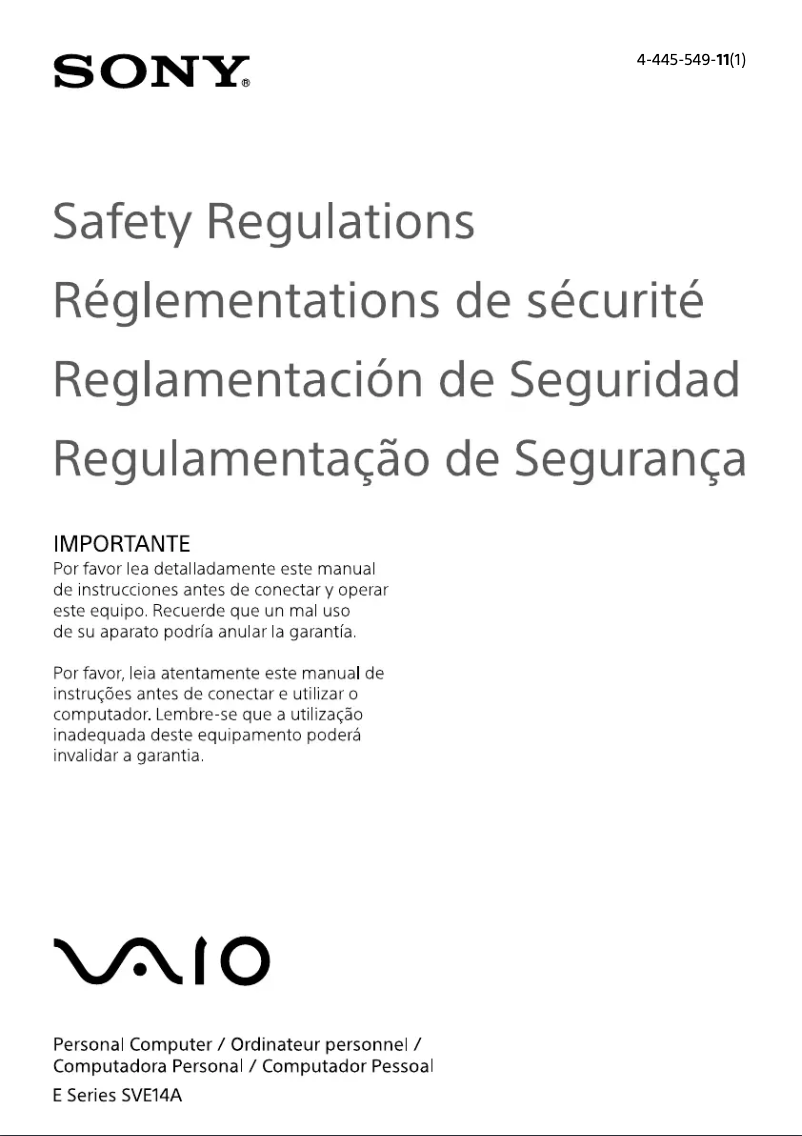 SONY®

4-445-549-11(1)

Safety Regulations
Réglementations de sécurité
Reglamentación de Seguridad
Regulamentação de Segurança

IMPORTANTE
Por favor lea detalladamente este manual de instrucciones antes de conectar y operar este equipo. Recuerde que un mal uso de su aparato podría anular la garantía.

Por favor, leia atentamente este manual de instruções antes de conectar e utilizar o computador. Lembre-se que a utilização inadequada deste equipamento poderá invalidar a garantia.

VAIO

Personal Computer / Ordinateur personnel / Computadora Personal / Computador Pessoal
E Series SVE14A